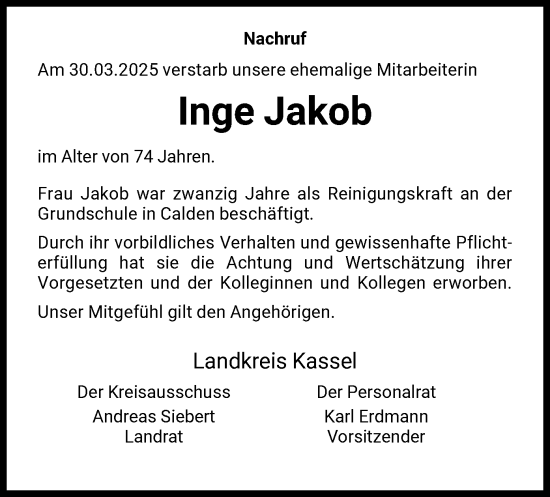 Nachruf

Am 30.03.2025 verstarb unsere ehemalige Mitarbeiterin

Inge Jakob

im Alter von 74 Jahren.

Frau Jakob war zwanzig Jahre als Reinigungskraft an der Grundschule in Calden beschäftigt.

Durch ihr vorbildliches Verhalten und gewissenhafte Pflichterfüllung hat sie die Achtung und Wertschätzung ihrer Vorgesetzten und der Kolleginnen und Kollegen erworben.

Unser Mitgefühl gilt den Angehörigen.

Landkreis Kassel

Der Kreisausschuss
Andreas Siebert
Landrat

Der Personalrat
Karl Erdmann
Vorsitzender